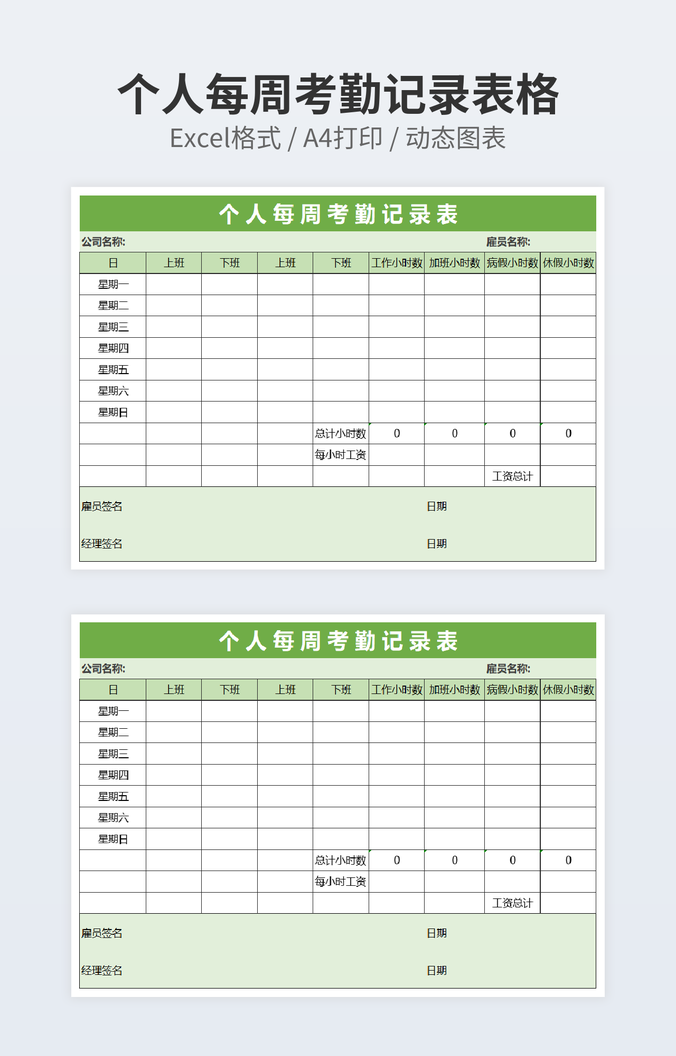 个人每周考勤记录表格
Excel格式 / A4打印 / 动态图表

个人每周考勤记录表

公司名称: 雇员名称:

| 日 | 上班 | 下班 | 上班 | 下班 | 工作小时数 | 加班小时数 | 病假小时数 | 休假小时数 |
|---|---|---|---|---|---|---|---|---|
| 星期一 | | | | | | | | |
| 星期二 | | | | | | | | |
| 星期三 | | | | | | | | |
| 星期四 | | | | | | | | |
| 星期五 | | | | | | | | |
| 星期六 | | | | | | | | |
| 星期日 | | | | | | | | |
| | | | | 总计小时数 | 0 | 0 | 0 | 0 |
| | | | | 每小时工资 | | | | |
| | | | | | | | 工资总计 | |

雇员签名 日期

经理签名 日期

个人每周考勤记录表

公司名称: 雇员名称:

| 日 | 上班 | 下班 | 上班 | 下班 | 工作小时数 | 加班小时数 | 病假小时数 | 休假小时数 |
|---|---|---|---|---|---|---|---|---|
| 星期一 | | | | | | | | |
| 星期二 | | | | | | | | |
| 星期三 | | | | | | | | |
| 星期四 | | | | | | | | |
| 星期五 | | | | | | | | |
| 星期六 | | | | | | | | |
| 星期日 | | | | | | | | |
| | | | | 总计小时数 | 0 | 0 | 0 | 0 |
| | | | | 每小时工资 | | | | |
| | | | | | | | 工资总计 | |

雇员签名 日期

经理签名 日期